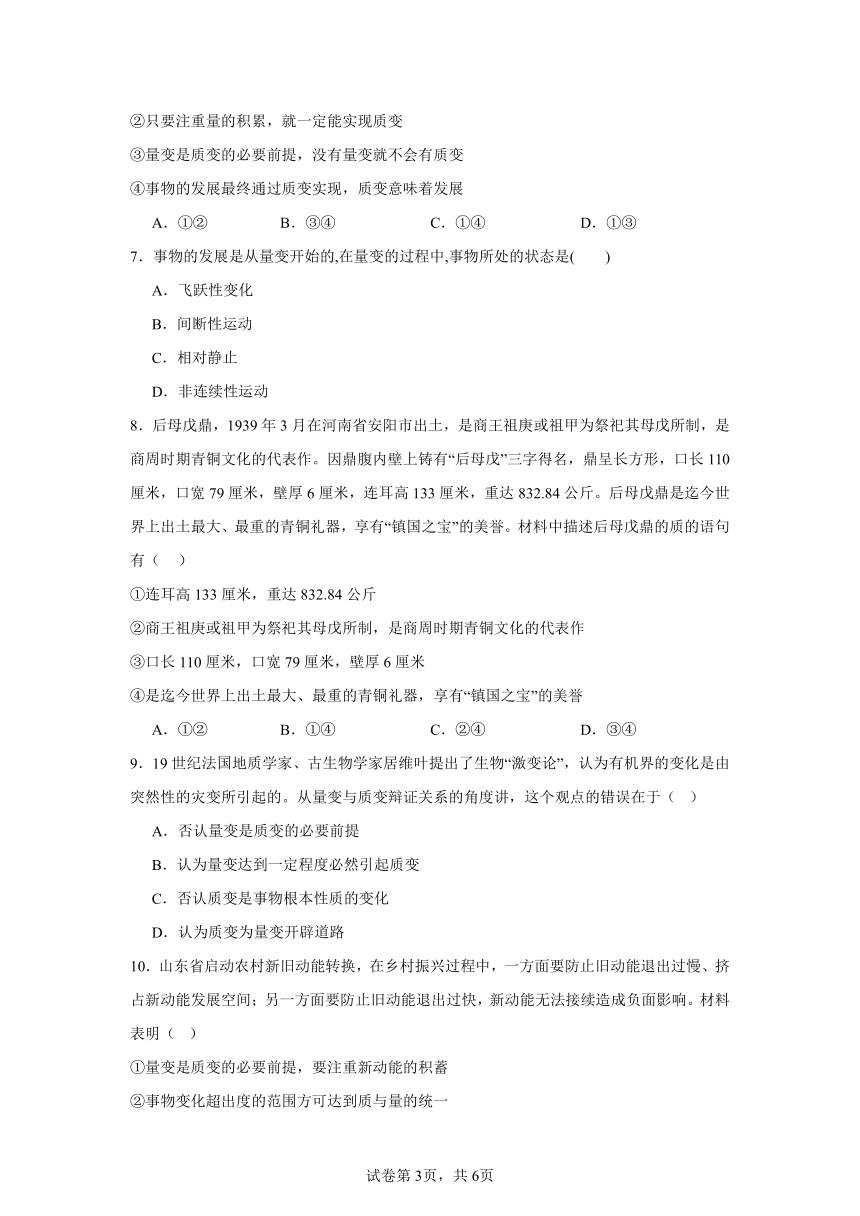 ②只要注重量的积累，就一定能实现质变

③量变是质变的必要前提，没有量变就不会有质变

④事物的发展最终通过质变实现，质变意味着发展

A．①②　　B．③④　　C．①④　　D．①③

7．事物的发展是从量变开始的,在量变的过程中,事物所处的状态是(　　)

A．飞跃性变化

B．间断性运动

C．相对静止

D．非连续性运动

8．后母戊鼎，1939 年 3 月在河南省安阳市出土，是商王祖庚或祖甲为祭祀其母戊所制，是商周时期青铜文化的代表作。因鼎腹内壁上铸有“后母戊”三字得名，鼎呈长方形，口长 110 厘米，口宽 79 厘米，壁厚 6 厘米，连耳高 133 厘米，重达 832.84 公斤。后母戊鼎是迄今世界上出土最大、最重的青铜礼器，享有“镇国之宝”的美誉。材料中描述后母戊鼎的质的语句有（　）

①连耳高 133 厘米，重达 832.84 公斤

②商王祖庚或祖甲为祭祀其母戊所制，是商周时期青铜文化的代表作

③口长 110 厘米，口宽 79 厘米，壁厚 6 厘米

④是迄今世界上出土最大、最重的青铜礼器，享有“镇国之宝”的美誉

A．①②　　B．①④　　C．②④　　D．③④

9．19 世纪法国地质学家、古生物学家居维叶提出了生物“激变论”，认为有机界的变化是由突然性的灾变所引起的。从量变与质变辩证关系的角度讲，这个观点的错误在于（　）

A．否认量变是质变的必要前提

B．认为量变达到一定程度必然引起质变

C．否认质变是事物根本性质的变化

D．认为质变为量变开辟道路

10．山东省启动农村新旧动能转换，在乡村振兴过程中，一方面要防止旧动能退出过慢、挤占新动能发展空间；另一方面要防止旧动能退出过快，新动能无法接续造成负面影响。材料表明（　）

①量变是质变的必要前提，要注重新动能的积蓄

②事物变化超出度的范围方可达到质与量的统一

试卷第 3页，共 6页